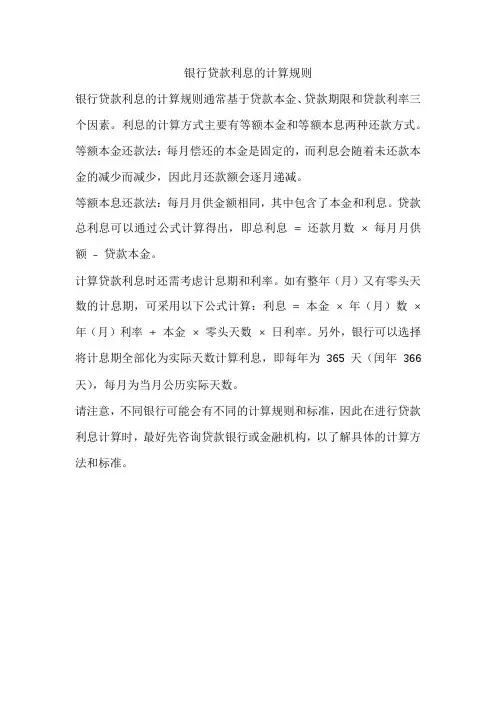 银行贷款利息的计算规则

银行贷款利息的计算规则通常基于贷款本金、贷款期限和贷款利率三个因素。利息的计算方式主要有等额本金和等额本息两种还款方式。

等额本金还款法：每月偿还的本金是固定的，而利息会随着未还款本金的减少而减少，因此月还款额会逐月递减。

等额本息还款法：每月月供金额相同，其中包含了本金和利息。贷款总利息可以通过公式计算得出，即总利息 = 还款月数 × 每月月供额 - 贷款本金。

计算贷款利息时还需考虑计息期和利率。如有整年（月）又有零头天数的计息期，可采用以下公式计算：利息 = 本金 × 年（月）数 × 年（月）利率 + 本金 × 零头天数 × 日利率。另外，银行可以选择将计息期全部化为实际天数计算利息，即每年为 365 天（闰年 366 天），每月为当月公历实际天数。

请注意，不同银行可能会有不同的计算规则和标准，因此在进行贷款利息计算时，最好先咨询贷款银行或金融机构，以了解具体的计算方法和标准。